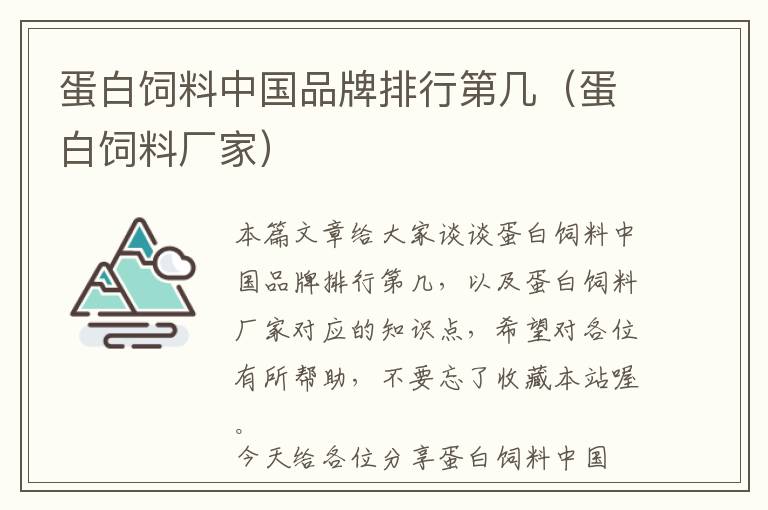 蛋白饲料中国品牌排行第几（蛋白饲料厂家）

本篇文章给大家谈谈蛋白饲料中国品牌排行第几，以及蛋白饲料厂家对应的知识点，希望对各位有所帮助，不要忘了收藏本站喔。

今天给各位分享蛋白饲料中国